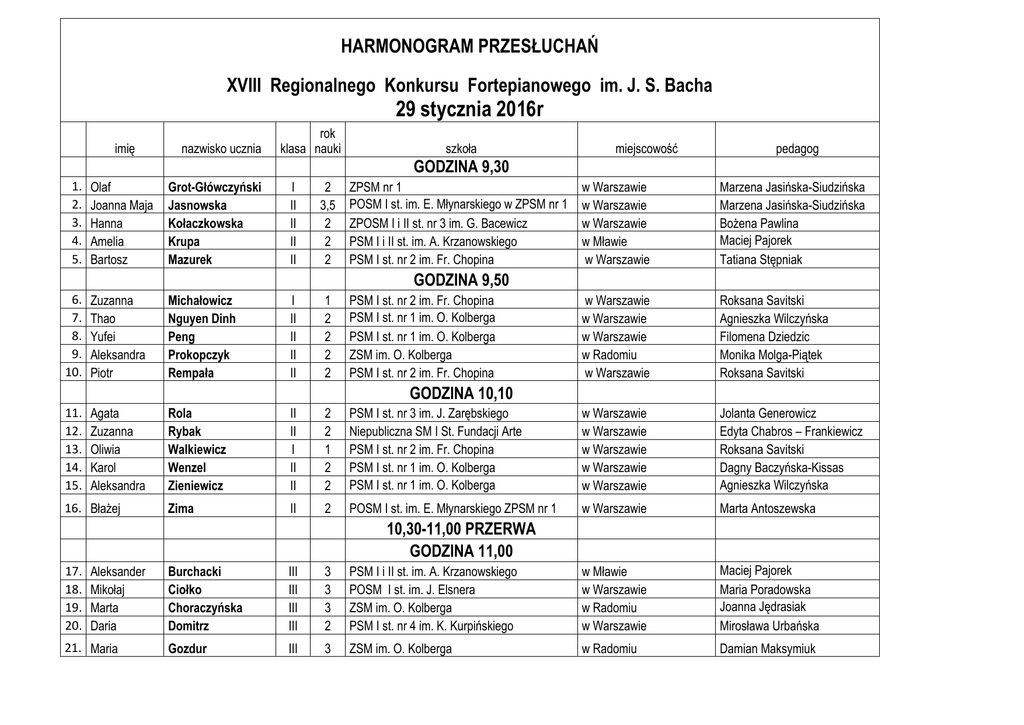 HARMONOGRAM PRZESŁUCHAŃ

XVIII Regionalnego Konkursu Fortepianowego im. J. S. Bacha
29 stycznia 2016r

| | imię | nazwisko ucznia | klasa | rok nauki | szkoła | miejscowość | pedagog |
|---|---|---|---|---|---|---|---|
| | | | | | GODZINA 9,30 | | |
| 1. | Olaf | Grot-Główczyński | I | 2 | ZPSM nr 1 | w Warszawie | Marzena Jasińska-Siudzińska |
| 2. | Joanna Maja | Jasnowska | II | 3,5 | POSM I st. im. E. Młynarskiego w ZPSM nr 1 | w Warszawie | Marzena Jasińska-Siudzińska |
| 3. | Hanna | Kołaczkowska | II | 2 | ZPOSM I i II st. nr 3 im. G. Bacewicz | w Warszawie | Bożena Pawlina |
| 4. | Amelia | Krupa | II | 2 | PSM I i II st. im. A. Krzanowskiego | w Mławie | Maciej Pajorek |
| 5. | Bartosz | Mazurek | II | 2 | PSM I st. nr 2 im. Fr. Chopina | w Warszawie | Tatiana Stępniak |
| | | | | | GODZINA 9,50 | | |
| 6. | Zuzanna | Michałowicz | I | 1 | PSM I st. nr 2 im. Fr. Chopina | w Warszawie | Roksana Savitski |
| 7. | Thao | Nguyen Dinh | II | 2 | PSM I st. nr 1 im. O. Kolberga | w Warszawie | Agnieszka Wilczyńska |
| 8. | Yufei | Peng | II | 2 | PSM I st. nr 1 im. O. Kolberga | w Warszawie | Filomena Dziedzic |
| 9. | Aleksandra | Prokopczyk | II | 2 | ZSM im. O. Kolberga | w Radomiu | Monika Molga-Piątek |
| 10. | Piotr | Rempała | II | 2 | PSM I st. nr 2 im. Fr. Chopina | w Warszawie | Roksana Savitski |
| | | | | | GODZINA 10,10 | | |
| 11. | Agata | Rola | II | 2 | PSM I st. nr 3 im. J. Zarębskiego | w Warszawie | Jolanta Generowicz |
| 12. | Zuzanna | Rybak | II | 2 | Niepubliczna SM I St. Fundacji Arte | w Warszawie | Edyta Chabros – Frankiewicz |
| 13. | Oliwia | Walkiewicz | I | 1 | PSM I st. nr 2 im. Fr. Chopina | w Warszawie | Roksana Savitski |
| 14. | Karol | Wenzel | II | 2 | PSM I st. nr 1 im. O. Kolberga | w Warszawie | Dagny Baczyńska-Kissas |
| 15. | Aleksandra | Zieniewicz | II | 2 | PSM I st. nr 1 im. O. Kolberga | w Warszawie | Agnieszka Wilczyńska |
| 16. | Błażej | Zima | II | 2 | POSM I st. im. E. Młynarskiego ZPSM nr 1 | w Warszawie | Marta Antoszewska |
| | | | | | 10,30-11,00 PRZERWA | | |
| | | | | | GODZINA 11,00 | | |
| 17. | Aleksander | Burchacki | III | 3 | PSM I i II st. im. A. Krzanowskiego | w Mławie | Maciej Pajorek |
| 18. | Mikołaj | Ciołko | III | 3 | POSM I st. im. J. Elsnera | w Warszawie | Maria Poradowska |
| 19. | Marta | Choraczyńska | III | 3 | ZSM im. O. Kolberga | w Radomiu | Joanna Jędrasiak |
| 20. | Daria | Domitrz | III | 2 | PSM I st. nr 4 im. K. Kurpińskiego | w Warszawie | Mirosława Urbańska |
| 21. | Maria | Gozdur | III | 3 | ZSM im. O. Kolberga | w Radomiu | Damian Maksymiuk |